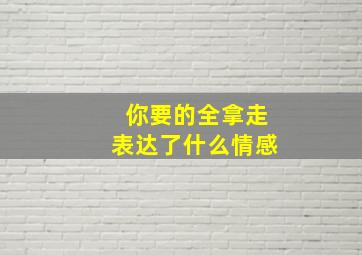 你要的全拿走
表达了什么情感